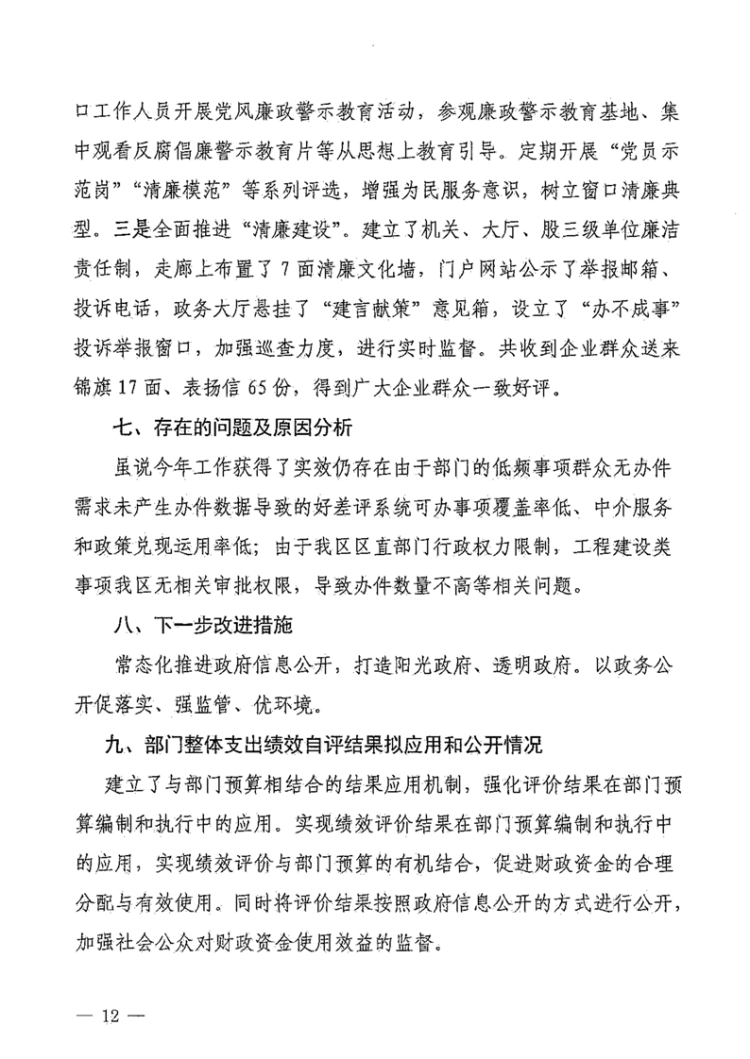 口工作人员开展党风廉政警示教育活动，参观廉政警示教育基地、集中观看反腐倡廉警示教育片等从思想上教育引导。定期开展“党员示范岗”“清廉模范”等系列评选，增强为民服务意识，树立窗口清廉典型。三是全面推进“清廉建设”。建立了机关、大厅、股三级单位廉洁责任制，走廊上布置了7面清廉文化墙，门户网站公示了举报邮箱、投诉电话，政务大厅悬挂了“建言献策”意见箱，设立了“办不成事”投诉举报窗口，加强巡查力度，进行实时监督。共收到企业群众送来锦旗17面、表扬信65份，得到广大企业群众一致好评。

七、存在的问题及原因分析

虽说今年工作获得了实效仍存在由于部门的低频事项群众无办件需求未产生办件数据导致的好差评系统可办事项覆盖率低、中介服务和政策兑现运用率低；由于我区区直部门行政权力限制，工程建设类事项我区无相关审批权限，导致办件数量不高等相关问题。

八、下一步改进措施

常态化推进政府信息公开，打造阳光政府、透明政府。以政务公开促落实、强监管、优环境。

九、部门整体支出绩效自评结果拟应用和公开情况

建立了与部门预算相结合的结果应用机制，强化评价结果在部门预算编制和执行中的应用。实现绩效评价结果在部门预算编制和执行中的应用，实现绩效评价与部门预算的有机结合，促进财政资金的合理分配与有效使用。同时将评价结果按照政府信息公开的方式进行公开，加强社会公众对财政资金使用效益的监督。

— 12 —